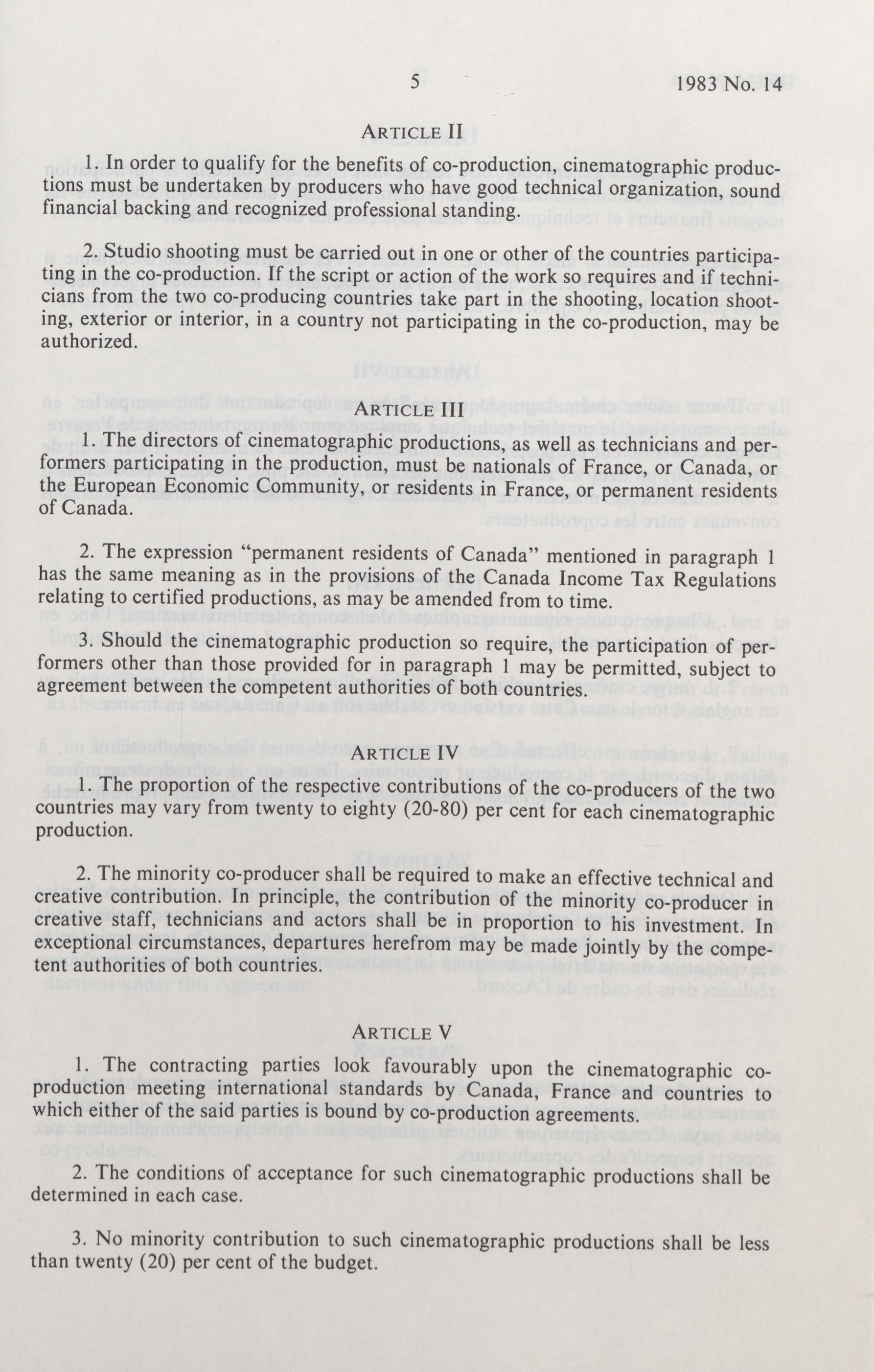 5 1983 No. 14

ARTICLE II

1. In order to qualify for the benefits of co-production, cinematographic productions must be undertaken by producers who have good technical organization, sound financial backing and recognized professional standing.

2. Studio shooting must be carried out in one or other of the countries participating in the co-production. If the script or action of the work so requires and if technicians from the two co-producing countries take part in the shooting, location shooting, exterior or interior, in a country not participating in the co-production, may be authorized.

ARTICLE III

1. The directors of cinematographic productions, as well as technicians and performers participating in the production, must be nationals of France, or Canada, or the European Economic Community, or residents in France, or permanent residents of Canada.

2. The expression "permanent residents of Canada" mentioned in paragraph 1 has the same meaning as in the provisions of the Canada Income Tax Regulations relating to certified productions, as may be amended from to time.

3. Should the cinematographic production so require, the participation of performers other than those provided for in paragraph 1 may be permitted, subject to agreement between the competent authorities of both countries.

ARTICLE IV

1. The proportion of the respective contributions of the co-producers of the two countries may vary from twenty to eighty (20-80) per cent for each cinematographic production.

2. The minority co-producer shall be required to make an effective technical and creative contribution. In principle, the contribution of the minority co-producer in creative staff, technicians and actors shall be in proportion to his investment. In exceptional circumstances, departures herefrom may be made jointly by the competent authorities of both countries.

ARTICLE V

1. The contracting parties look favourably upon the cinematographic co-production meeting international standards by Canada, France and countries to which either of the said parties is bound by co-production agreements.

2. The conditions of acceptance for such cinematographic productions shall be determined in each case.

3. No minority contribution to such cinematographic productions shall be less than twenty (20) per cent of the budget.